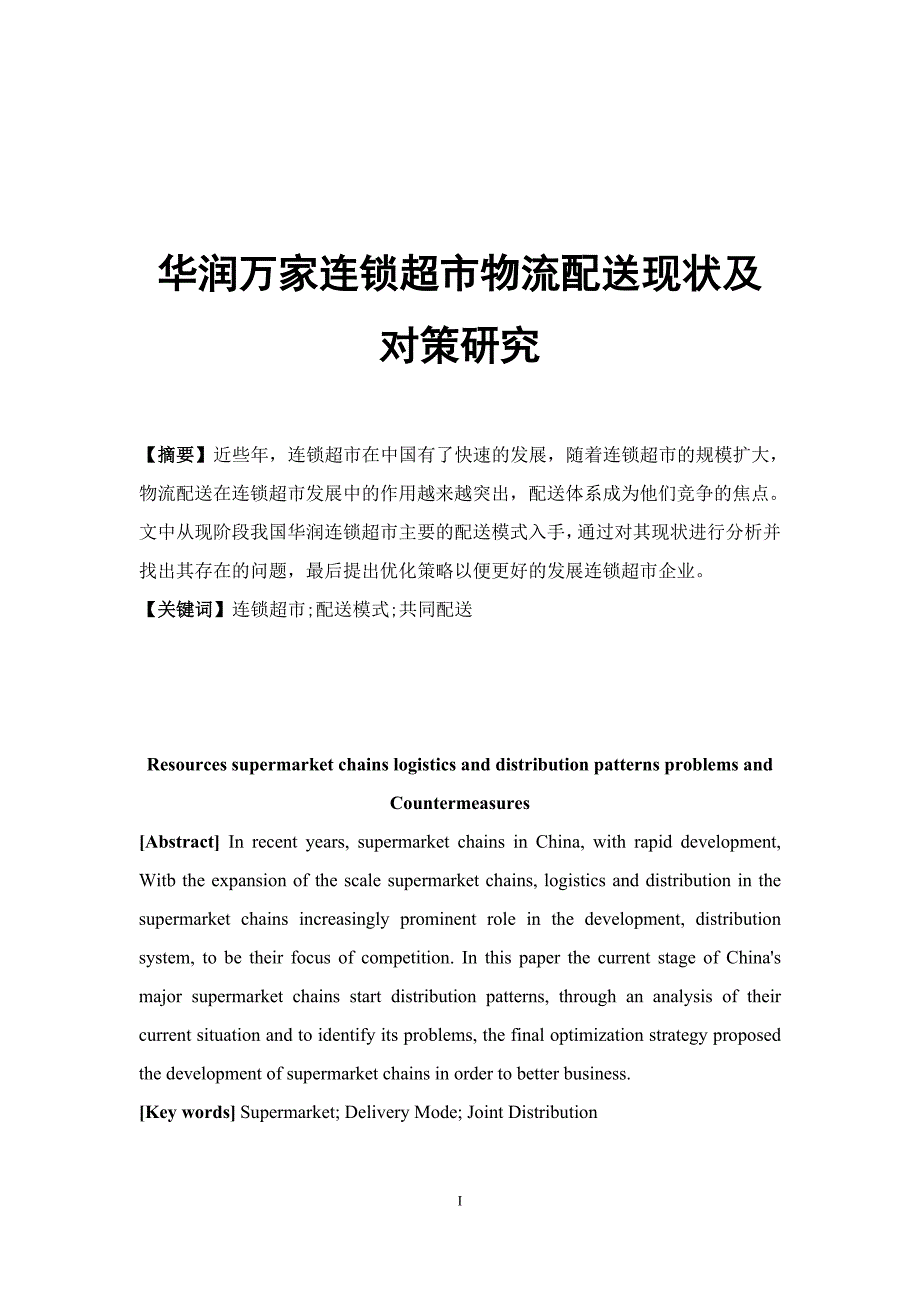 华润万家连锁超市物流配送现状及对策研究

【摘要】近些年，连锁超市在中国有了快速的发展，随着连锁超市的规模扩大，物流配送在连锁超市发展中的作用越来越突出，配送体系成为他们竞争的焦点。文中从现阶段我国华润连锁超市主要的配送模式入手，通过对其现状进行分析并找出其存在的问题，最后提出优化策略以便更好的发展连锁超市企业。

【关键词】连锁超市;配送模式;共同配送

Resources supermarket chains logistics and distribution patterns problems and Countermeasures

[Abstract] In recent years, supermarket chains in China, with rapid development, Witb the expansion of the scale supermarket chains, logistics and distribution in the supermarket chains increasingly prominent role in the development, distribution system, to be their focus of competition. In this paper the current stage of China's major supermarket chains start distribution patterns, through an analysis of their current situation and to identify its problems, the final optimization strategy proposed the development of supermarket chains in order to better business.

[Key words] Supermarket; Delivery Mode; Joint Distribution

I